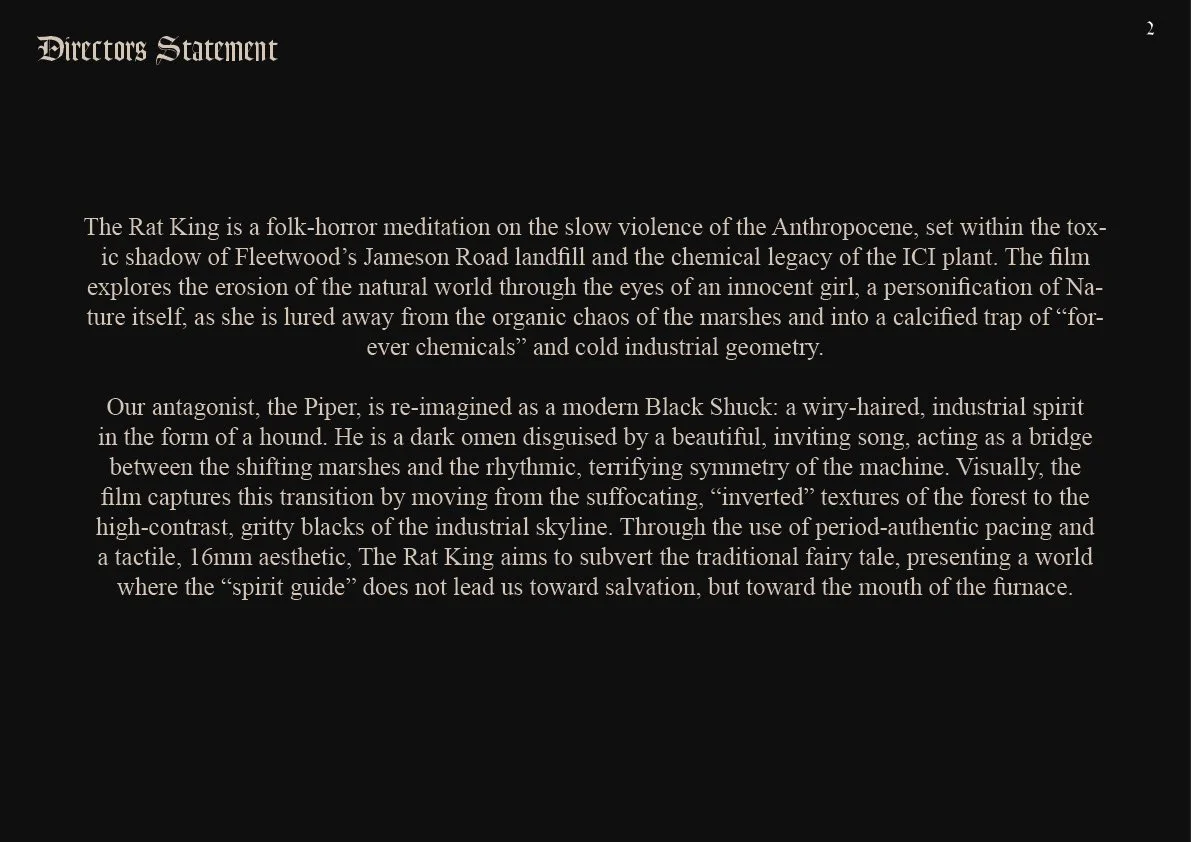 Directors Statement

2

The Rat King is a folk-horror meditation on the slow violence of the Anthropocene, set within the toxic shadow of Fleetwood’s Jameson Road landfill and the chemical legacy of the ICI plant. The film explores the erosion of the natural world through the eyes of an innocent girl, a personification of Nature itself, as she is lured away from the organic chaos of the marshes and into a calcified trap of “forever chemicals” and cold industrial geometry.

Our antagonist, the Piper, is re-imagined as a modern Black Shuck: a wiry-haired, industrial spirit in the form of a hound. He is a dark omen disguised by a beautiful, inviting song, acting as a bridge between the shifting marshes and the rhythmic, terrifying symmetry of the machine. Visually, the film captures this transition by moving from the suffocating, “inverted” textures of the forest to the high-contrast, gritty blacks of the industrial skyline. Through the use of period-authentic pacing and a tactile, 16mm aesthetic, The Rat King aims to subvert the traditional fairy tale, presenting a world where the “spirit guide” does not lead us toward salvation, but toward the mouth of the furnace.